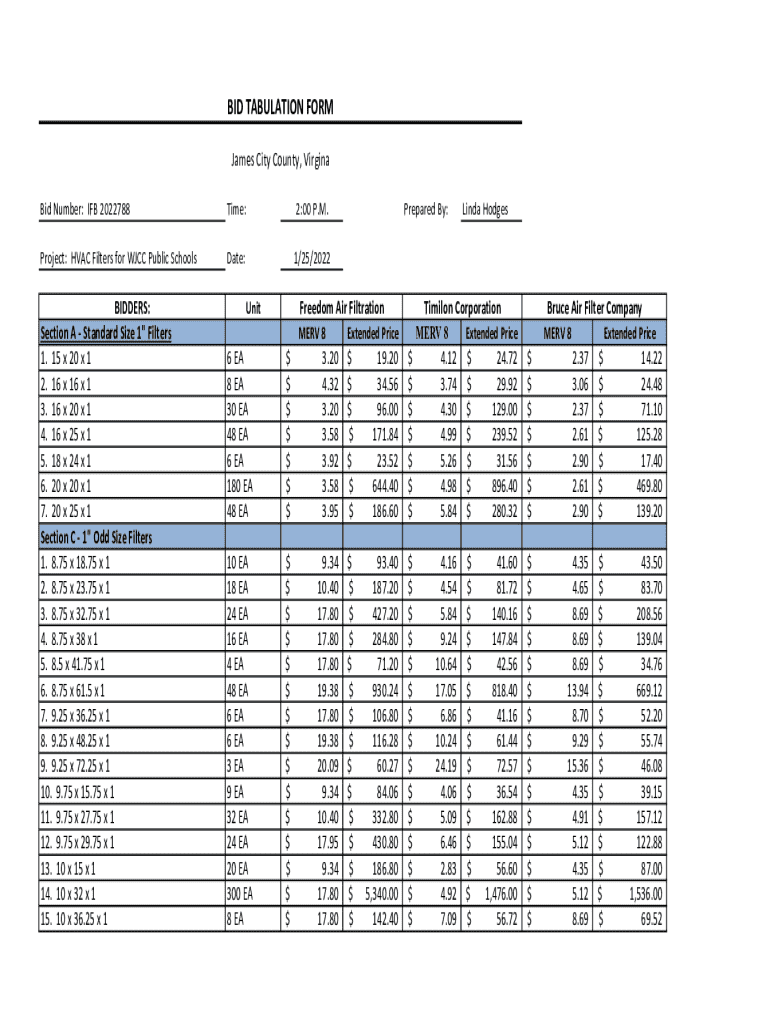 BID TABULATION FORM

James City County, Virgina

Bid Number: IFB 2022788 Time: 2:00 P.M. Prepared By: Linda Hodges

Project: HVAC Filters for WJCC Public Schools Date: 1/25/2022

| BIDDERS: | Unit | Freedom Air Filtration | | Timilon Corporation | | Bruce Air Filter Company | |
|---|---|---|---|---|---|---|---|
| Section A - Standard Size 1" Filters | | MERV 8 | Extended Price | MERV 8 | Extended Price | MERV 8 | Extended Price |
| 1. 15 x 20 x 1 | 6 EA | $ 3.20 | $ 19.20 | $ 4.12 | $ 24.72 | $ 2.37 | $ 14.22 |
| 2. 16 x 16 x 1 | 8 EA | $ 4.32 | $ 34.56 | $ 3.74 | $ 29.92 | $ 3.06 | $ 24.48 |
| 3. 16 x 20 x 1 | 30 EA | $ 3.20 | $ 96.00 | $ 4.30 | $ 129.00 | $ 2.37 | $ 71.10 |
| 4. 16 x 25 x 1 | 48 EA | $ 3.58 | $ 171.84 | $ 4.99 | $ 239.52 | $ 2.61 | $ 125.28 |
| 5. 18 x 24 x 1 | 6 EA | $ 3.92 | $ 23.52 | $ 5.26 | $ 31.56 | $ 2.90 | $ 17.40 |
| 6. 20 x 20 x 1 | 180 EA | $ 3.58 | $ 644.40 | $ 4.98 | $ 896.40 | $ 2.61 | $ 469.80 |
| 7. 20 x 25 x 1 | 48 EA | $ 3.95 | $ 186.60 | $ 5.84 | $ 280.32 | $ 2.90 | $ 139.20 |
| Section C - 1" Odd Size Filters | | | | | | | |
| 1. 8.75 x 18.75 x 1 | 10 EA | $ 9.34 | $ 93.40 | $ 4.16 | $ 41.60 | $ 4.35 | $ 43.50 |
| 2. 8.75 x 23.75 x 1 | 18 EA | $ 10.40 | $ 187.20 | $ 4.54 | $ 81.72 | $ 4.65 | $ 83.70 |
| 3. 8.75 x 32.75 x 1 | 24 EA | $ 17.80 | $ 427.20 | $ 5.84 | $ 140.16 | $ 8.69 | $ 208.56 |
| 4. 8.75 x 38 x 1 | 16 EA | $ 17.80 | $ 284.80 | $ 9.24 | $ 147.84 | $ 8.69 | $ 139.04 |
| 5. 8.5 x 41.75 x 1 | 4 EA | $ 17.80 | $ 71.20 | $ 10.64 | $ 42.56 | $ 8.69 | $ 34.76 |
| 6. 8.75 x 61.5 x 1 | 48 EA | $ 19.38 | $ 930.24 | $ 17.05 | $ 818.40 | $ 13.94 | $ 669.12 |
| 7. 9.25 x 36.25 x 1 | 6 EA | $ 17.80 | $ 106.80 | $ 6.86 | $ 41.16 | $ 8.70 | $ 52.20 |
| 8. 9.25 x 48.25 x 1 | 6 EA | $ 19.38 | $ 116.28 | $ 10.24 | $ 61.44 | $ 9.29 | $ 55.74 |
| 9. 9.25 x 72.25 x 1 | 3 EA | $ 20.09 | $ 60.27 | $ 24.19 | $ 72.57 | $ 15.36 | $ 46.08 |
| 10. 9.75 x 15.75 x 1 | 9 EA | $ 9.34 | $ 84.06 | $ 4.06 | $ 36.54 | $ 4.35 | $ 39.15 |
| 11. 9.75 x 27.75 x 1 | 32 EA | $ 10.40 | $ 332.80 | $ 5.09 | $ 162.88 | $ 4.91 | $ 157.12 |
| 12. 9.75 x 29.75 x 1 | 24 EA | $ 17.95 | $ 430.80 | $ 6.46 | $ 155.04 | $ 5.12 | $ 122.88 |
| 13. 10 x 15 x 1 | 20 EA | $ 9.34 | $ 186.80 | $ 2.83 | $ 56.60 | $ 4.35 | $ 87.00 |
| 14. 10 x 32 x 1 | 300 EA | $ 17.80 | $ 5,340.00 | $ 4.92 | $ 1,476.00 | $ 5.12 | $ 1,536.00 |
| 15. 10 x 36.25 x 1 | 8 EA | $ 17.80 | $ 142.40 | $ 7.09 | $ 56.72 | $ 8.69 | $ 69.52 |